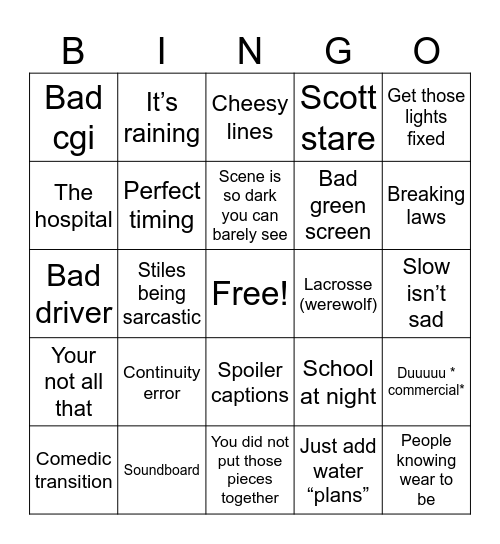 | B | I | N | G | O |
|---|---|---|---|---|
| Bad cgi | It’s raining | Cheesy lines | Scott stare | Get those lights fixed |
| The hospital | Perfect timing | Scene is so dark you can barely see | Bad green screen | Breaking laws |
| Bad driver | Stiles being sarcastic | Free! | Lacrosse (werewolf) | Slow isn’t sad |
| Your not all that | Continuity error | Spoiler captions | School at night | Duuuuu * commercial* |
| Comedic transition | Soundboard | You did not put those pieces together | Just add water “plans” | People knowing wear to be |